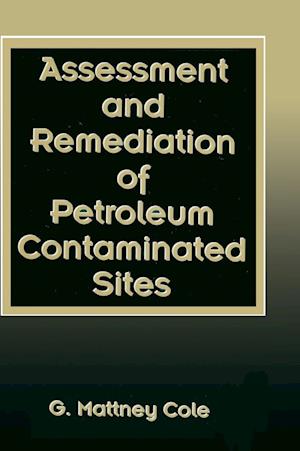 Assessment and Remediation of Petroleum Contaminated Sites

G. Mattney Cole